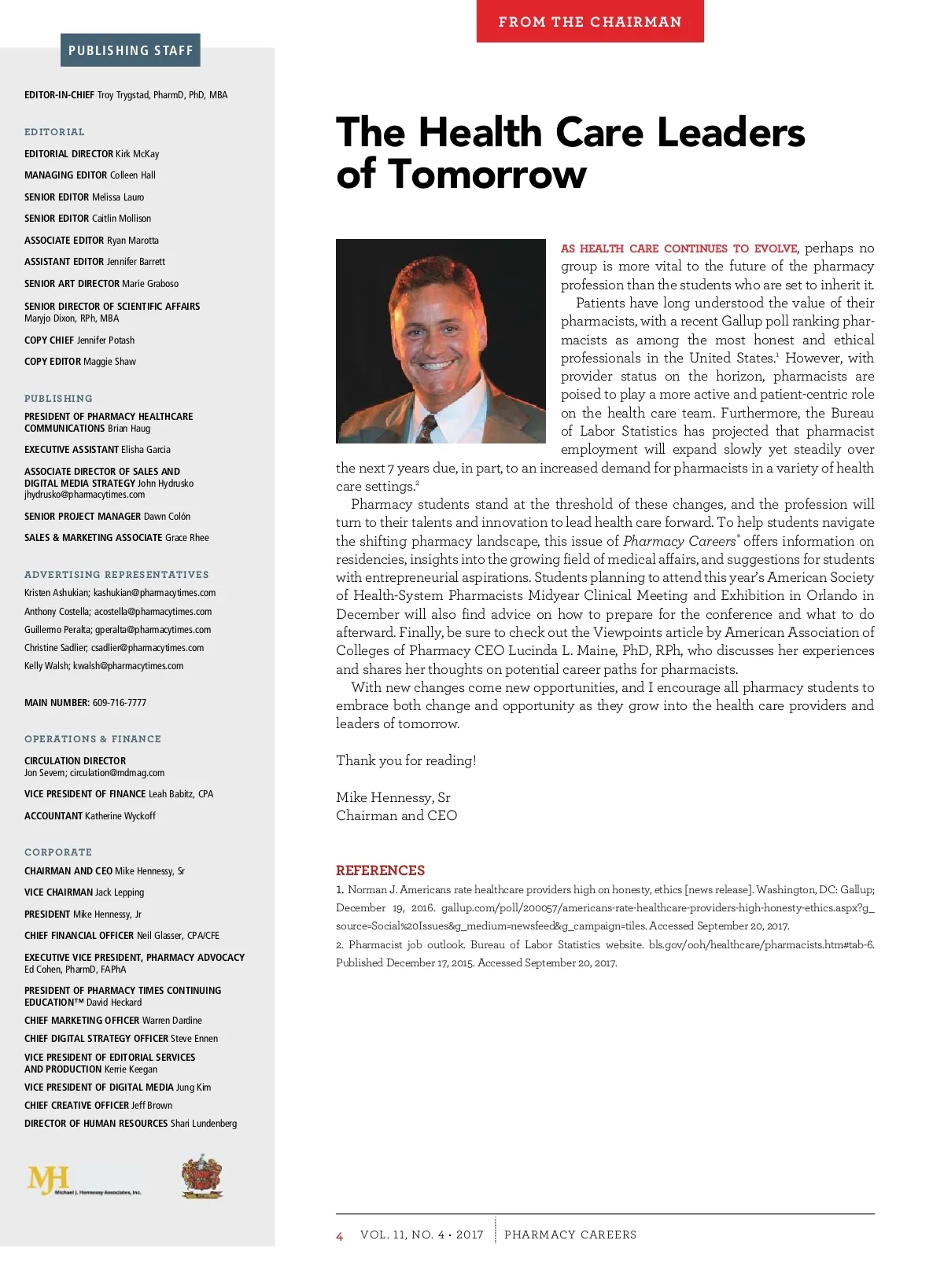 PUBLISHING STAFF

EDITOR-IN-CHIEF Troy Trygstad, PharmD, PhD, MBA

EDITORIAL

EDITORIAL DIRECTOR Kirk McKay

MANAGING EDITOR Colleen Hall

SENIOR EDITOR Melissa Lauro

SENIOR EDITOR Caitlin Mollison

ASSOCIATE EDITOR Ryan Marotta

ASSISTANT EDITOR Jennifer Barrett

SENIOR ART DIRECTOR Marie Graboso

SENIOR DIRECTOR OF SCIENTIFIC AFFAIRS Maryjo Dixon, RPh, MBA

COPY CHIEF Jennifer Potash

COPY EDITOR Maggie Shaw

PUBLISHING

PRESIDENT OF PHARMACY HEALTHCARE COMMUNICATIONS Brian Haug

EXECUTIVE ASSISTANT Elisha Garcia

ASSOCIATE DIRECTOR OF SALES AND DIGITAL MEDIA STRATEGY John Hydrusko jhydrusko@pharmacytimes.com

SENIOR PROJECT MANAGER Dawn Colón

SALES & MARKETING ASSOCIATE Grace Rhee

ADVERTISING REPRESENTATIVES

Kristen Ashukian; kashukian@pharmacytimes.com

Anthony Costella; acostella@pharmacytimes.com

Guillermo Peralta; gperalta@pharmacytimes.com

Christine Sadlier; csadlier@pharmacytimes.com

Kelly Walsh; kwalsh@pharmacytimes.com

MAIN NUMBER: 609-716-7777

OPERATIONS & FINANCE

CIRCULATION DIRECTOR Jon Severn; circulation@mdmag.com

VICE PRESIDENT OF FINANCE Leah Babitz, CPA

ACCOUNTANT Katherine Wyckoff

CORPORATE

CHAIRMAN AND CEO Mike Hennessy, Sr

VICE CHAIRMAN Jack Lepping

PRESIDENT Mike Hennessy, Jr

CHIEF FINANCIAL OFFICER Neil Glasser, CPA/CFE

EXECUTIVE VICE PRESIDENT, PHARMACY ADVOCACY Ed Cohen, PharmD, FAPhA

PRESIDENT OF PHARMACY TIMES CONTINUING EDUCATION™ David Heckard

CHIEF MARKETING OFFICER Warren Dardine

CHIEF DIGITAL STRATEGY OFFICER Steve Ennen

VICE PRESIDENT OF EDITORIAL SERVICES AND PRODUCTION Kerrie Keegan

VICE PRESIDENT OF DIGITAL MEDIA Jung Kim

CHIEF CREATIVE OFFICER Jeff Brown

DIRECTOR OF HUMAN RESOURCES Shari Lundenberg

MJH Michael J. Hennessy Associates, Inc.

FROM THE CHAIRMAN

The Health Care Leaders of Tomorrow

AS HEALTH CARE CONTINUES TO EVOLVE, perhaps no group is more vital to the future of the pharmacy profession than the students who are set to inherit it.

Patients have long understood the value of their pharmacists, with a recent Gallup poll ranking pharmacists as among the most honest and ethical professionals in the United States.$^1$ However, with provider status on the horizon, pharmacists are poised to play a more active and patient-centric role on the health care team. Furthermore, the Bureau of Labor Statistics has projected that pharmacist employment will expand slowly yet steadily over the next 7 years due, in part, to an increased demand for pharmacists in a variety of health care settings.$^2$

Pharmacy students stand at the threshold of these changes, and the profession will turn to their talents and innovation to lead health care forward. To help students navigate the shifting pharmacy landscape, this issue of Pharmacy Careers® offers information on residencies, insights into the growing field of medical affairs, and suggestions for students with entrepreneurial aspirations. Students planning to attend this year's American Society of Health-System Pharmacists Midyear Clinical Meeting and Exhibition in Orlando in December will also find advice on how to prepare for the conference and what to do afterward. Finally, be sure to check out the Viewpoints article by American Association of Colleges of Pharmacy CEO Lucinda L. Maine, PhD, RPh, who discusses her experiences and shares her thoughts on potential career paths for pharmacists.

With new changes come new opportunities, and I encourage all pharmacy students to embrace both change and opportunity as they grow into the health care providers and leaders of tomorrow.

Thank you for reading!

Mike Hennessy, Sr
Chairman and CEO

REFERENCES

1. Norman J. Americans rate healthcare providers high on honesty, ethics [news release]. Washington, DC: Gallup; December 19, 2016. gallup.com/poll/200057/americans-rate-healthcare-providers-high-honesty-ethics.aspx?g_source=Social%20Issues&g_medium=newsfeed&g_campaign=tiles. Accessed September 20, 2017.

2. Pharmacist job outlook. Bureau of Labor Statistics website. bls.gov/ooh/healthcare/pharmacists.htm#tab-6. Published December 17, 2015. Accessed September 20, 2017.

4 VOL. 11, NO. 4 • 2017 PHARMACY CAREERS